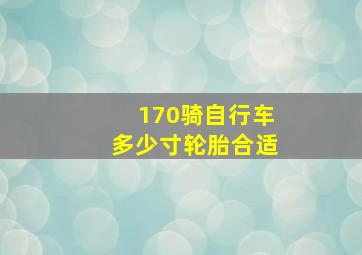 170骑自行车
多少寸轮胎合适